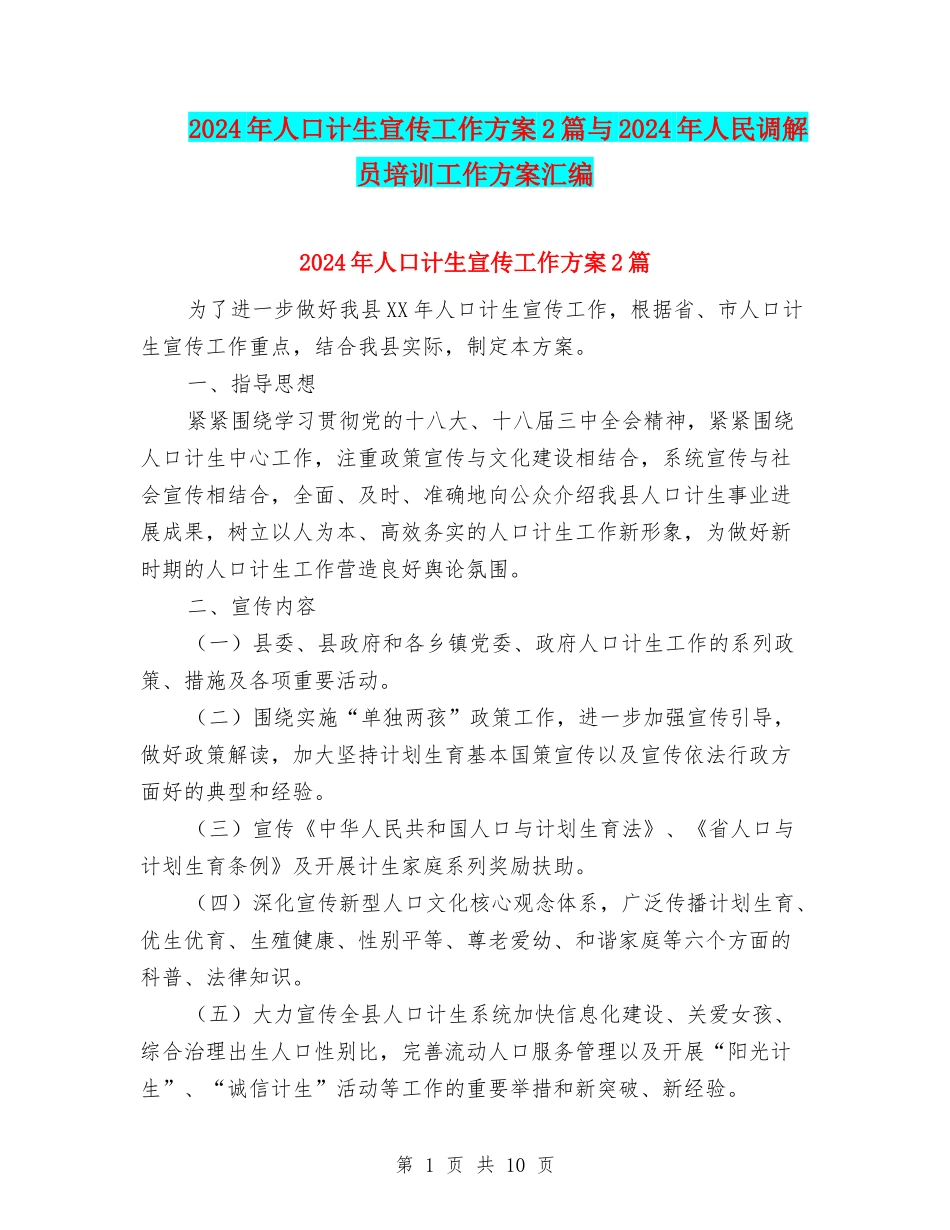 2024年人口计生宣传工作方案2篇与2024年人民调解员培训工作方案汇编

2024年人口计生宣传工作方案2篇

为了进一步做好我县XX年人口计生宣传工作，根据省、市人口计生宣传工作重点，结合我县实际，制定本方案。

一、指导思想

紧紧围绕学习贯彻党的十八大、十八届三中全会精神，紧紧围绕人口计生中心工作，注重政策宣传与文化建设相结合，系统宣传与社会宣传相结合，全面、及时、准确地向公众介绍我县人口计生事业进展成果，树立以人为本、高效务实的人口计生工作新形象，为做好新时期的人口计生工作营造良好舆论氛围。

二、宣传内容

（一）县委、县政府和各乡镇党委、政府人口计生工作的系列政策、措施及各项重要活动。

（二）围绕实施“单独两孩”政策工作，进一步加强宣传引导，做好政策解读，加大坚持计划生育基本国策宣传以及宣传依法行政方面好的典型和经验。

（三）宣传《中华人民共和国人口与计划生育法》、《省人口与计划生育条例》及开展计生家庭系列奖励扶助。

（四）深化宣传新型人口文化核心观念体系，广泛传播计划生育、优生优育、生殖健康、性别平等、尊老爱幼、和谐家庭等六个方面的科普、法律知识。

（五）大力宣传全县人口计生系统加快信息化建设、关爱女孩、综合治理出生人口性别比，完善流动人口服务管理以及开展“阳光计生”、“诚信计生”活动等工作的重要举措和新突破、新经验。

第 1 页 共 10 页